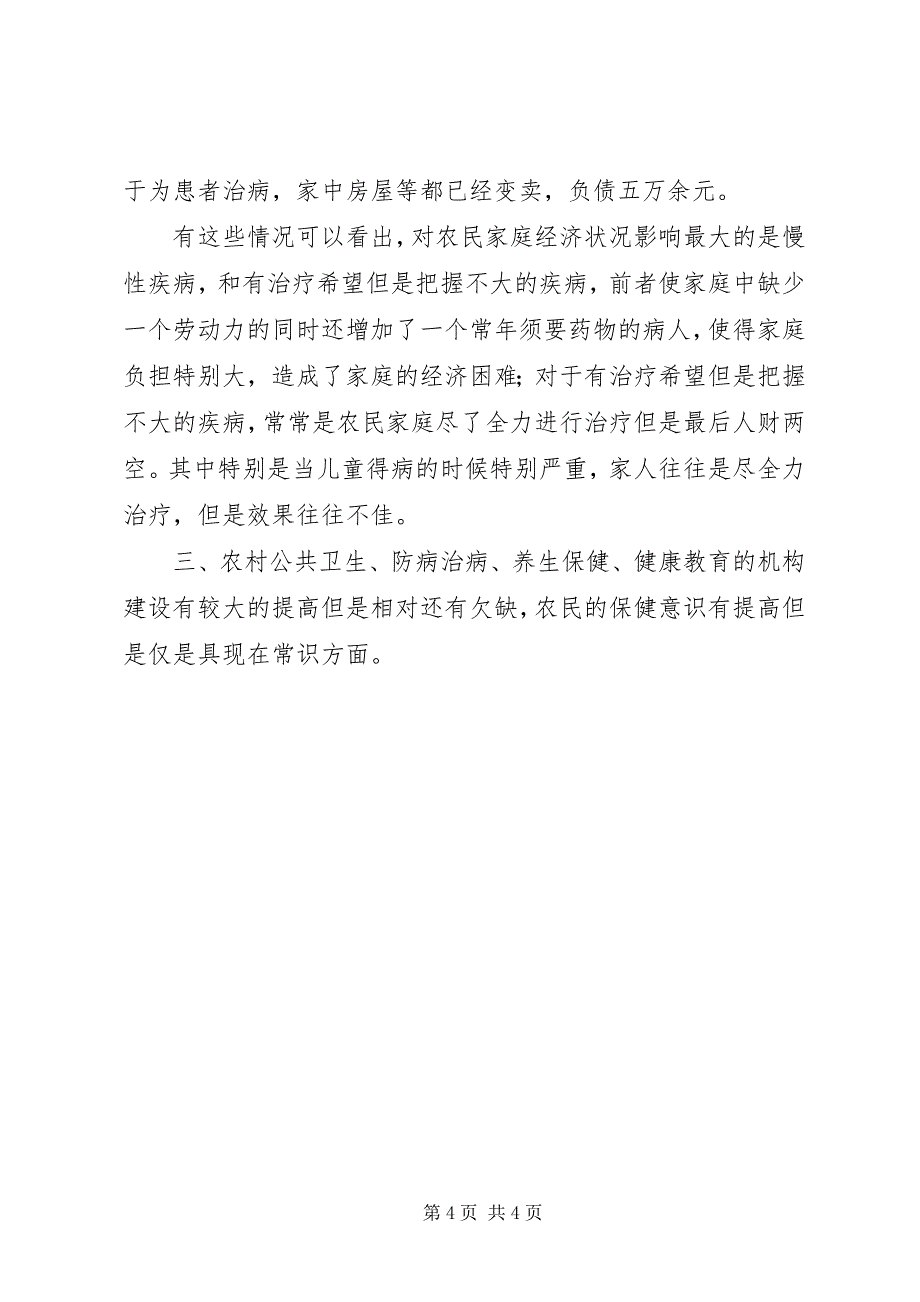 于为患者治病，家中房屋等都已经变卖，负债五万余元。

有这些情况可以看出，对农民家庭经济状况影响最大的是慢性疾病，和有治疗希望但是把握不大的疾病，前者使家庭中缺少一个劳动力的同时还增加了一个常年须要药物的病人，使得家庭负担特别大，造成了家庭的经济困难；对于有治疗希望但是把握不大的疾病，常常是农民家庭尽了全力进行治疗但是最后人财两空。其中特别是当儿童得病的时候特别严重，家人往往是尽全力治疗，但是效果往往不佳。

三、农村公共卫生、防病治病、养生保健、健康教育的机构建设有较大的提高但是相对还有欠缺，农民的保健意识有提高但是仅是具现在常识方面。

第 4 页 共 4 页